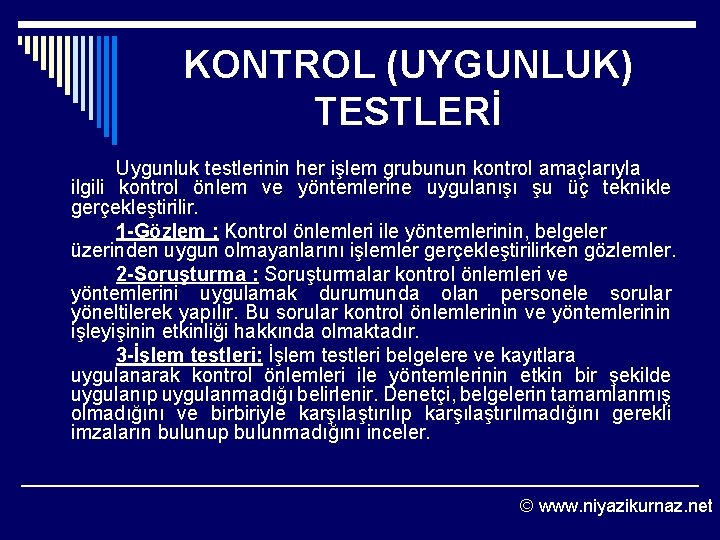 KONTROL (UYGUNLUK) TESTLERİ

Uygunluk testlerinin her işlem grubunun kontrol amaçlarıyla ilgili kontrol önlem ve yöntemlerine uygulanışı şu üç teknikle gerçekleştirilir.

1-Gözlem : Kontrol önlemleri ile yöntemlerinin, belgeler üzerinden uygun olmayanlarını işlemler gerçekleştirilirken gözlemler.

2-Soruşturma : Soruşturmalar kontrol önlemleri ve yöntemlerini uygulamak durumunda olan personele sorular yöneltilerek yapılır. Bu sorular kontrol önlemlerinin ve yöntemlerinin işleyişinin etkinliği hakkında olmaktadır.

3-İşlem testleri: İşlem testleri belgelere ve kayıtlara uygulanarak kontrol önlemleri ile yöntemlerinin etkin bir şekilde uygulanıp uygulanmadığı belirlenir. Denetçi, belgelerin tamamlanmış olmadığını ve birbiriyle karşılaştırılıp karşılaştırılmadığını gerekli imzaların bulunup bulunmadığını inceler.

© www.niyazikurnaz.net